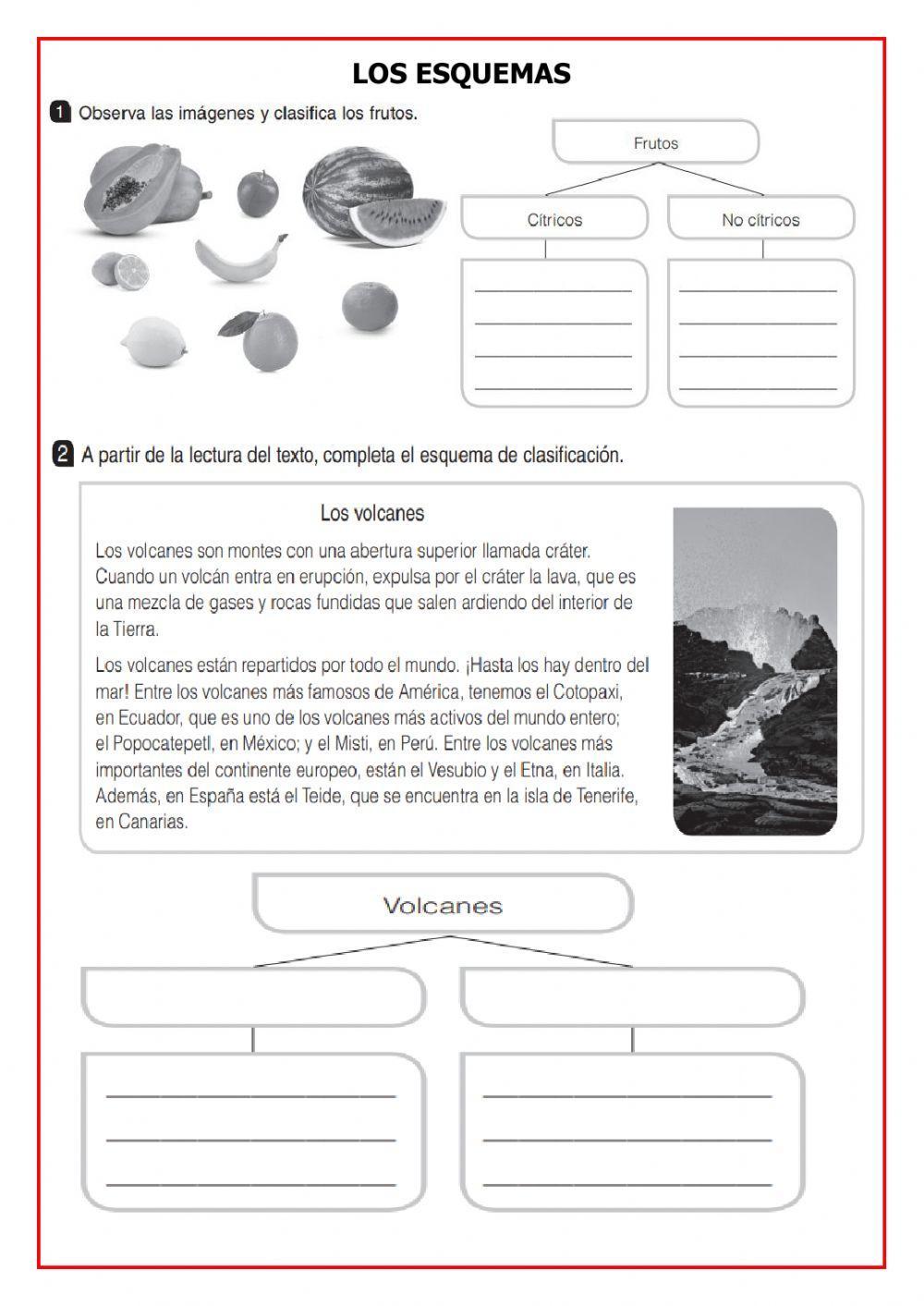 LOS ESQUEMAS

1 Observa las imágenes y clasifica los frutos.

Frutos

Cítricos

No cítricos

2 A partir de la lectura del texto, completa el esquema de clasificación.

Los volcanes

Los volcanes son montes con una abertura superior llamada cráter. Cuando un volcán entra en erupción, expulsa por el cráter la lava, que es una mezcla de gases y rocas fundidas que salen ardiendo del interior de la Tierra.

Los volcanes están repartidos por todo el mundo. ¡Hasta los hay dentro del mar! Entre los volcanes más famosos de América, tenemos el Cotopaxi, en Ecuador, que es uno de los volcanes más activos del mundo entero; el Popocatepetl, en México; y el Misti, en Perú. Entre los volcanes más importantes del continente europeo, están el Vesubio y el Etna, en Italia. Además, en España está el Teide, que se encuentra en la isla de Tenerife, en Canarias.

Volcanes